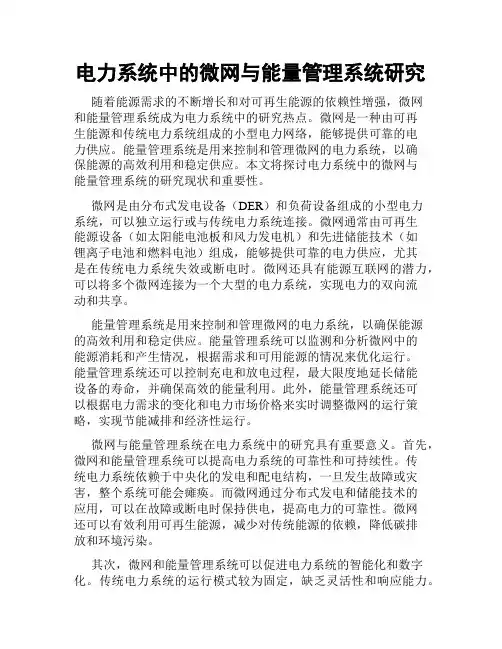 电力系统中的微网与能量管理系统研究

随着能源需求的不断增长和对可再生能源的依赖性增强，微网和能量管理系统成为电力系统中的研究热点。微网是一种由可再生能源和传统电力系统组成的小型电力网络，能够提供可靠的电力供应。能量管理系统是用来控制和管理微网的电力系统，以确保能源的高效利用和稳定供应。本文将探讨电力系统中的微网与能量管理系统的研究现状和重要性。

微网是由分布式发电设备（DER）和负荷设备组成的小型电力系统，可以独立运行或与传统电力系统连接。微网通常由可再生能源设备（如太阳能电池板和风力发电机）和先进储能技术（如锂离子电池和燃料电池）组成，能够提供可靠的电力供应，尤其是在传统电力系统失效或断电时。微网还具有能源互联网的潜力，可以将多个微网连接为一个大型的电力系统，实现电力的双向流动和共享。

能量管理系统是用来控制和管理微网的电力系统，以确保能源的高效利用和稳定供应。能量管理系统可以监测和分析微网中的能源消耗和产生情况，根据需求和可用能源的情况来优化运行。能量管理系统还可以控制充电和放电过程，最大限度地延长储能设备的寿命，并确保高效的能量利用。此外，能量管理系统还可以根据电力需求的变化和电力市场价格来实时调整微网的运行策略，实现节能减排和经济性运行。

微网与能量管理系统在电力系统中的研究具有重要意义。首先，微网和能量管理系统可以提高电力系统的可靠性和可持续性。传统电力系统依赖于中央化的发电和配电结构，一旦发生故障或灾害，整个系统可能会瘫痪。而微网通过分布式发电和储能技术的应用，可以在故障或断电时保持供电，提高电力的可靠性。微网还可以有效利用可再生能源，减少对传统能源的依赖，降低碳排放和环境污染。

其次，微网和能量管理系统可以促进电力系统的智能化和数字化。传统电力系统的运行模式较为固定，缺乏灵活性和响应能力。